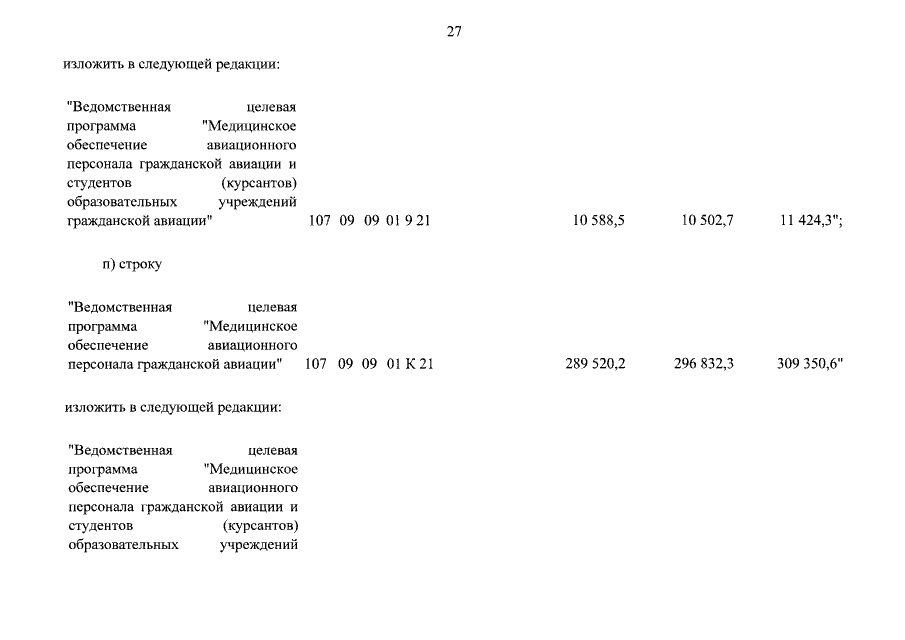 27

изложить в следующей редакции:

"Ведомственная целевая программа "Медицинское обеспечение авиационного персонала гражданской авиации и студентов (курсантов) образовательных учреждений гражданской авиации" 107 09 09 01 9 21 10 588,5 10 502,7 11 424,3";

п) строку

"Ведомственная целевая программа "Медицинское обеспечение авиационного персонала гражданской авиации" 107 09 09 01 К 21 289 520,2 296 832,3 309 350,6"

изложить в следующей редакции:

"Ведомственная целевая программа "Медицинское обеспечение авиационного персонала гражданской авиации и студентов (курсантов) образовательных учреждений